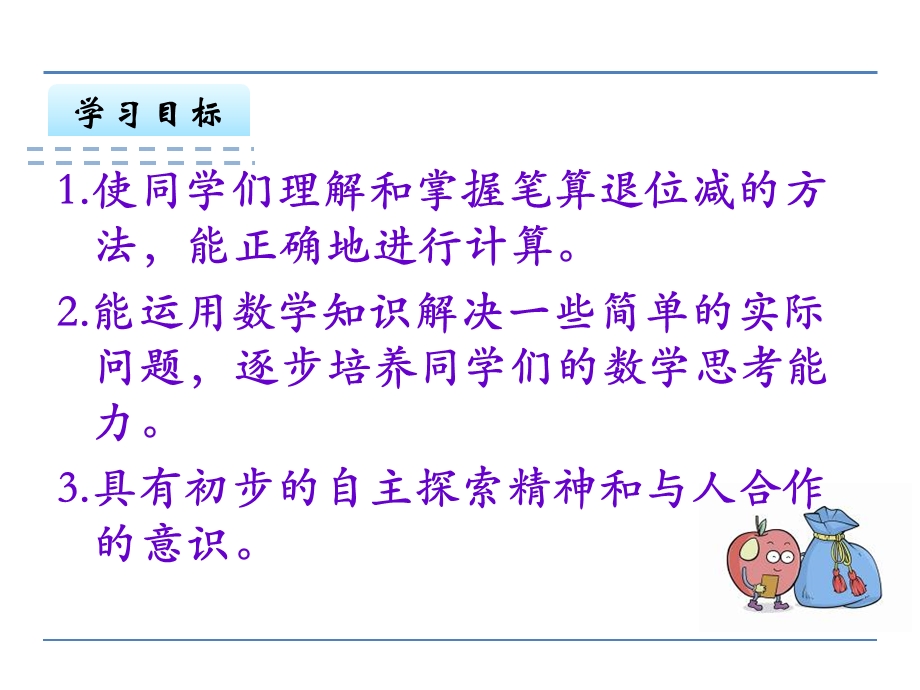 学习目标

1.使同学们理解和掌握笔算退位减的方法，能正确地进行计算。

2.能运用数学知识解决一些简单的实际问题，逐步培养同学们的数学思考能力。

3.具有初步的自主探索精神和与人合作的意识。